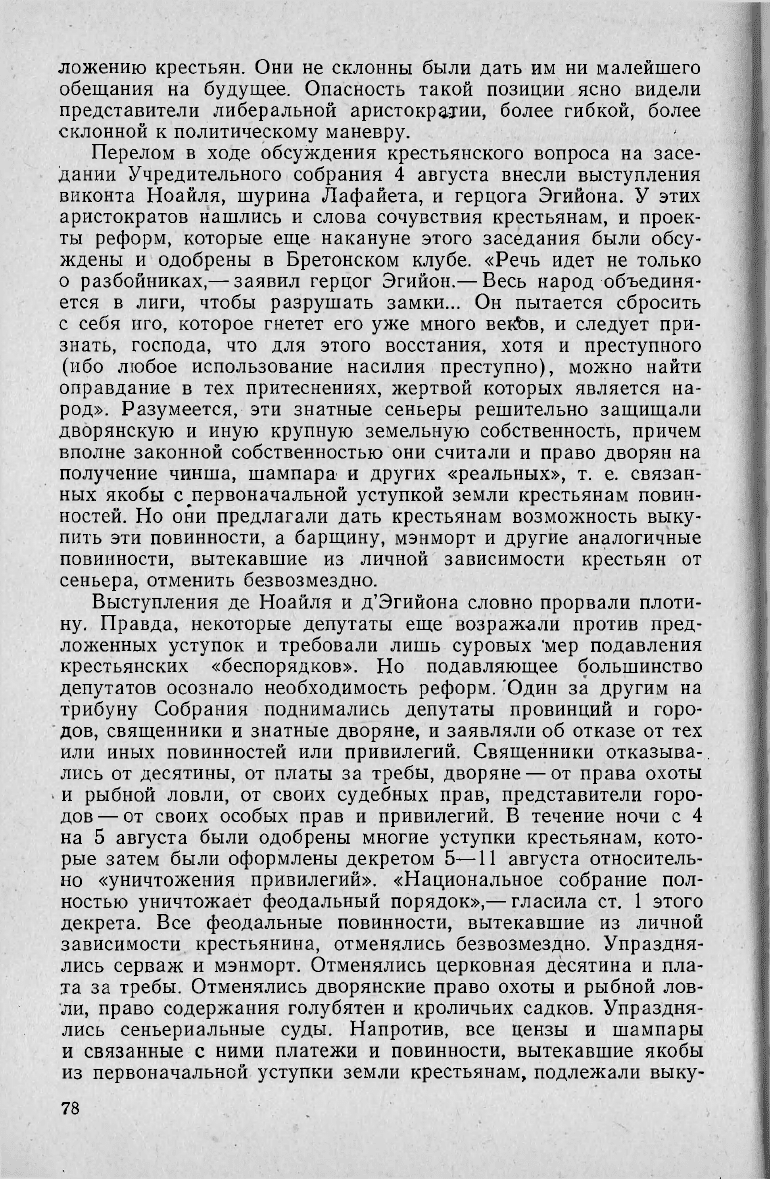 ложению крестьян. Они не склонны были дать им ни малейшего обещания на будущее. Опасность такой позиции ясно видели представители либеральной аристократии, более гибкой, более склонной к политическому маневру.

Перелом в ходе обсуждения крестьянского вопроса на заседании Учредительного собрания 4 августа внесли выступления виконта Ноайля, шурина Лафайета, и герцога Эгийона. У этих аристократов нашлись и слова сочувствия крестьянам, и проекты реформ, которые еще накануне этого заседания были обсуждены и одобрены в Бретонском клубе. «Речь идет не только о разбойниках,— заявил герцог Эгийон.— Весь народ объединяется в лиги, чтобы разрушать замки... Он пытается сбросить с себя иго, которое гнетет его уже много веков, и следует признать, господа, что для этого восстания, хотя и преступного (ибо любое использование насилия преступно), можно найти оправдание в тех притеснениях, жертвой которых является народ». Разумеется, эти знатные сеньеры решительно защищали дворянскую и иную крупную земельную собственность, причем вполне законной собственностью они считали и право дворян на получение чинша, шампара и других «реальных», т. е. связанных якобы с первоначальной уступкой земли крестьянам повинностей. Но они предлагали дать крестьянам возможность выкупить эти повинности, а барщину, мэнморт и другие аналогичные повинности, вытекавшие из личной зависимости крестьян от сеньера, отменить безвозмездно.

Выступления де Ноайля и д'Эгийона словно прорвали плотину. Правда, некоторые депутаты еще возражали против предложенных уступок и требовали лишь суровых мер подавления крестьянских «беспорядков». Но подавляющее большинство депутатов осознало необходимость реформ. Один за другим на трибуну Собрания поднимались депутаты провинций и городов, священники и знатные дворяне, и заявляли об отказе от тех или иных повинностей или привилегий. Священники отказывались от десятины, от платы за требы, дворяне — от права охоты и рыбной ловли, от своих судебных прав, представители городов — от своих особых прав и привилегий. В течение ночи с 4 на 5 августа были одобрены многие уступки крестьянам, которые затем были оформлены декретом 5—11 августа относительно «уничтожения привилегий». «Национальное собрание полностью уничтожает феодальный порядок»,— гласила ст. 1 этого декрета. Все феодальные повинности, вытекавшие из личной зависимости крестьянина, отменялись безвозмездно. Упразднялись серваж и мэнморт. Отменялись церковная десятина и плата за требы. Отменялись дворянские право охоты и рыбной ловли, право содержания голубятен и кроличьих садков. Упразднялись сеньериальные суды. Напротив, все цензы и шампары и связанные с ними платежи и повинности, вытекавшие якобы из первоначальной уступки земли крестьянам, подлежали выку-

78